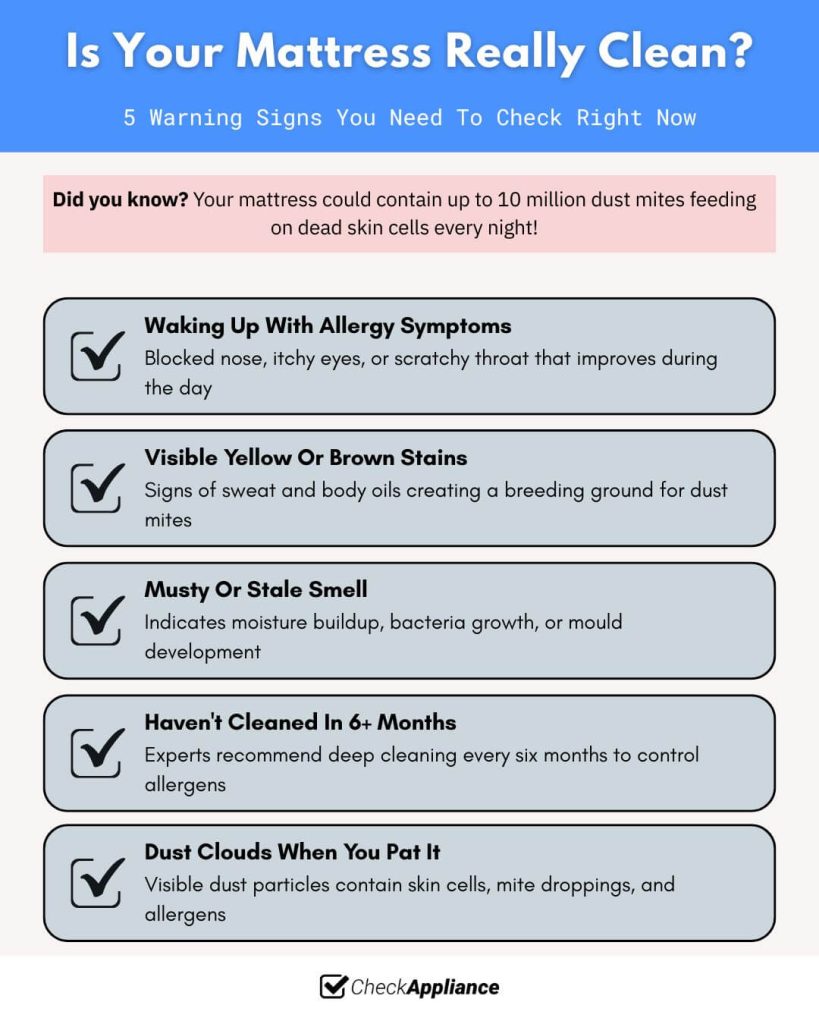 Is Your Mattress Really Clean?

5 Warning Signs You Need To Check Right Now

Did you know? Your mattress could contain up to 10 million dust mites feeding on dead skin cells every night!

☑ Waking Up With Allergy Symptoms
Blocked nose, itchy eyes, or scratchy throat that improves during the day

☑ Visible Yellow Or Brown Stains
Signs of sweat and body oils creating a breeding ground for dust mites

☑ Musty Or Stale Smell
Indicates moisture buildup, bacteria growth, or mould development

☑ Haven't Cleaned In 6+ Months
Experts recommend deep cleaning every six months to control allergens

☑ Dust Clouds When You Pat It
Visible dust particles contain skin cells, mite droppings, and allergens

CheckAppliance